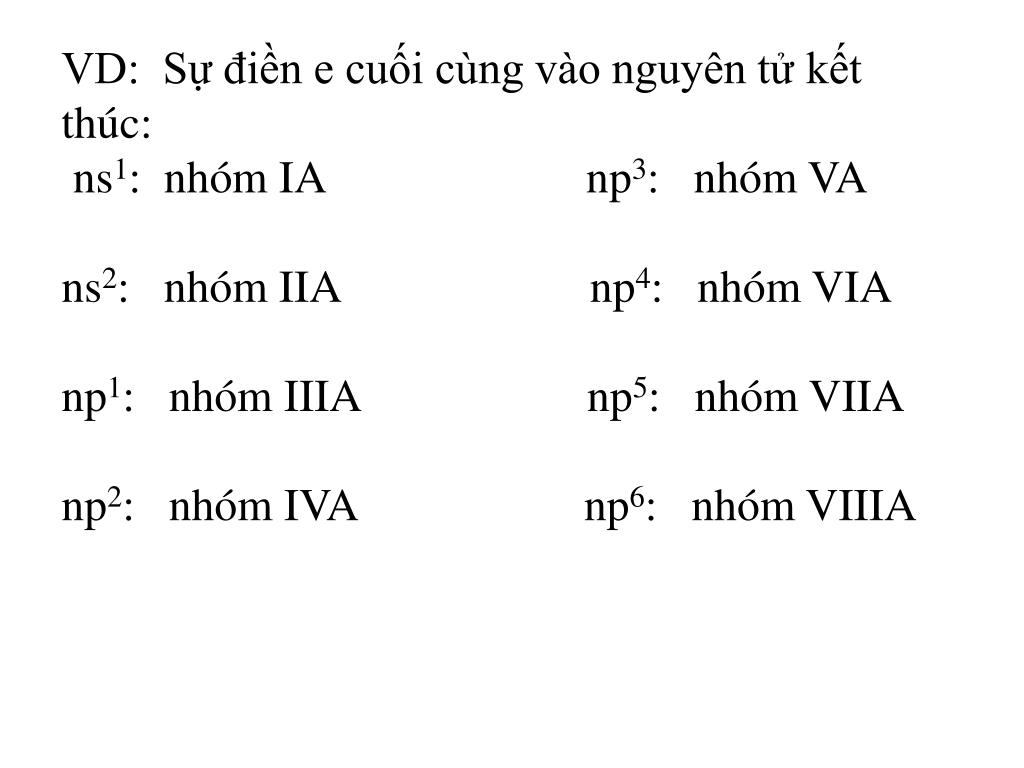 VD: Sự điền e cuối cùng vào nguyên tử kết thúc:

$ns^1$: nhóm IA
$ns^2$: nhóm IIA
$np^1$: nhóm IIIA
$np^2$: nhóm IVA

$np^3$: nhóm VA
$np^4$: nhóm VIA
$np^5$: nhóm VIIA
$np^6$: nhóm VIIIA